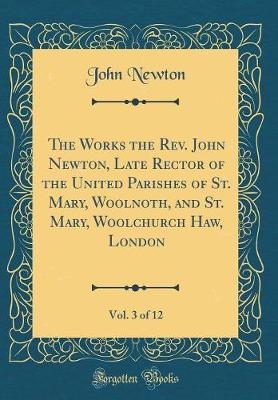 John Newton

The Works the Rev. John Newton, Late Rector of the United Parishes of St. Mary, Woolnoth, and St. Mary, Woolchurch Haw, London

Vol. 3 of 12

Forgotten Books